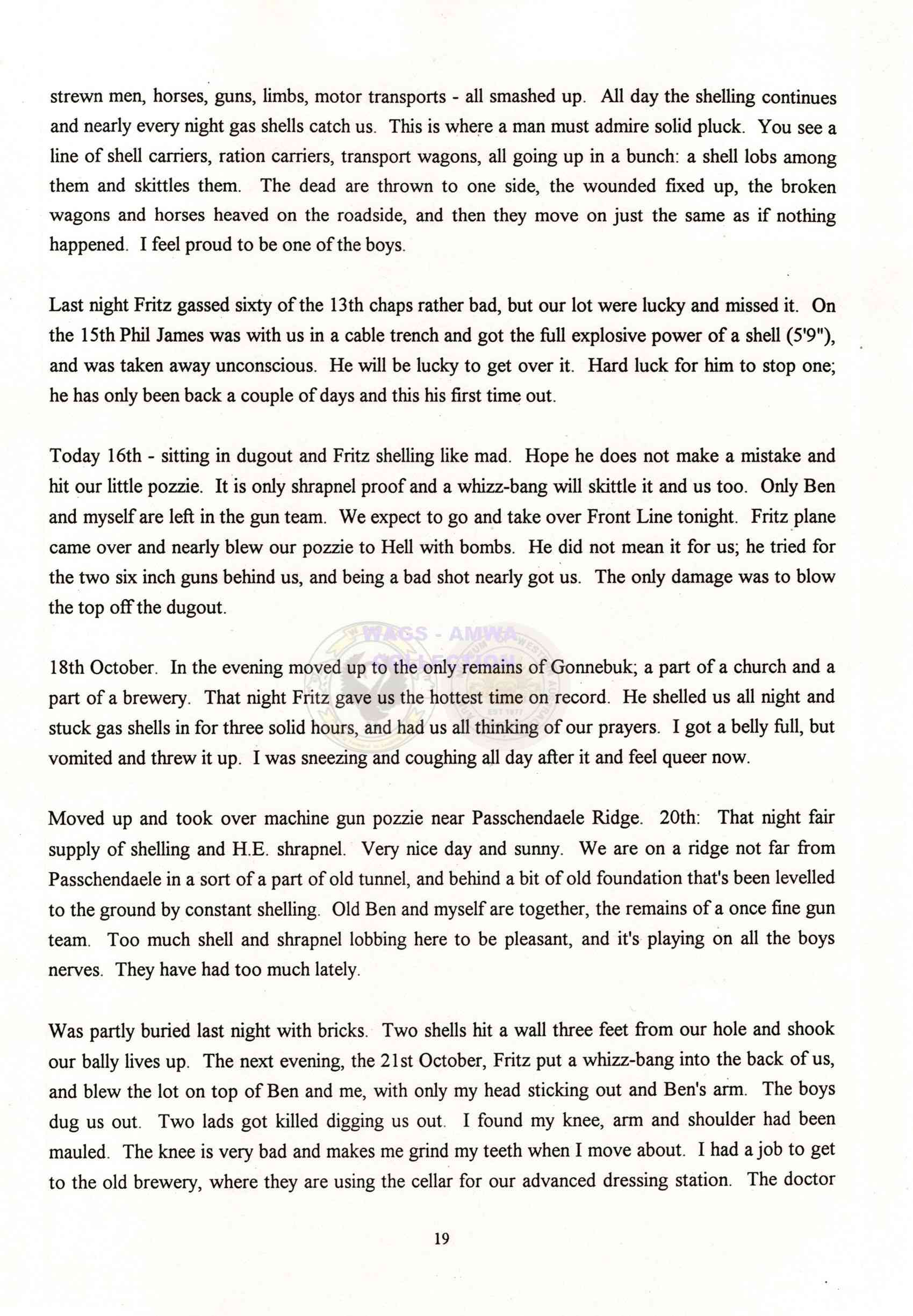 strewn men, horses, guns, limbs, motor transports - all smashed up. All day the shelling continues and nearly every night gas shells catch us. This is where a man must admire solid pluck. You see a line of shell carriers, ration carriers, transport wagons, all going up in a bunch: a shell lobs among them and skittles them. The dead are thrown to one side, the wounded fixed up, the broken wagons and horses heaved on the roadside, and then they move on just the same as if nothing happened. I feel proud to be one of the boys.

Last night Fritz gassed sixty of the 13th chaps rather bad, but our lot were lucky and missed it. On the 15th Phil James was with us in a cable trench and got the full explosive power of a shell (5'9"), and was taken away unconscious. He will be lucky to get over it. Hard luck for him to stop one; he has only been back a couple of days and this his first time out.

Today 16th - sitting in dugout and Fritz shelling like mad. Hope he does not make a mistake and hit our little pozzie. It is only shrapnel proof and a whizz-bang will skittle it and us too. Only Ben and myself are left in the gun team. We expect to go and take over Front Line tonight. Fritz plane came over and nearly blew our pozzie to Hell with bombs. He did not mean it for us; he tried for the two six inch guns behind us, and being a bad shot nearly got us. The only damage was to blow the top off the dugout.

WAGS - AMWA COLLECTION

18th October. In the evening moved up to the only remains of Gonnebuk; a part of a church and a part of a brewery. That night Fritz gave us the hottest time on record. He shelled us all night and stuck gas shells in for three solid hours, and had us all thinking of our prayers. I got a belly full, but vomited and threw it up. I was sneezing and coughing all day after it and feel queer now.

Moved up and took over machine gun pozzie near Passchendaele Ridge. 20th: That night fair supply of shelling and H.E. shrapnel. Very nice day and sunny. We are on a ridge not far from Passchendaele in a sort of a part of old tunnel, and behind a bit of old foundation that's been levelled to the ground by constant shelling. Old Ben and myself are together, the remains of a once fine gun team. Too much shell and shrapnel lobbing here to be pleasant, and it's playing on all the boys nerves. They have had too much lately.

Was partly buried last night with bricks. Two shells hit a wall three feet from our hole and shook our bally lives up. The next evening, the 21st October, Fritz put a whizz-bang into the back of us, and blew the lot on top of Ben and me, with only my head sticking out and Ben's arm. The boys dug us out. Two lads got killed digging us out. I found my knee, arm and shoulder had been mauled. The knee is very bad and makes me grind my teeth when I move about. I had a job to get to the old brewery, where they are using the cellar for our advanced dressing station. The doctor

19